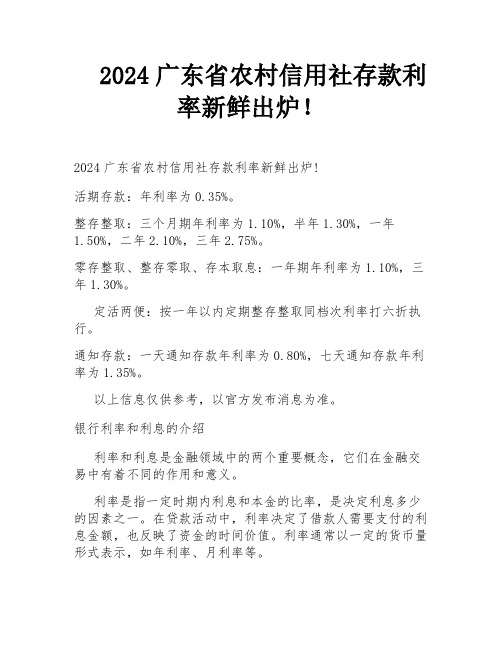 2024 广东省农村信用社存款利率新鲜出炉！

2024 广东省农村信用社存款利率新鲜出炉！

活期存款：年利率为 0.35%。

整存整取：三个月期年利率为 1.10%，半年 1.30%，一年 1.50%，二年 2.10%，三年 2.75%。

零存整取、整存零取、存本取息：一年期年利率为 1.10%，三年 1.30%。

定活两便：按一年以内定期整存整取同档次利率打六折执行。

通知存款：一天通知存款年利率为 0.80%，七天通知存款年利率为 1.35%。

以上信息仅供参考，以官方发布消息为准。

银行利率和利息的介绍

利率和利息是金融领域中的两个重要概念，它们在金融交易中有着不同的作用和意义。

利率是指一定时期内利息和本金的比率，是决定利息多少的因素之一。在贷款活动中，利率决定了借款人需要支付的利息金额，也反映了资金的时间价值。利率通常以一定的货币量形式表示，如年利率、月利率等。